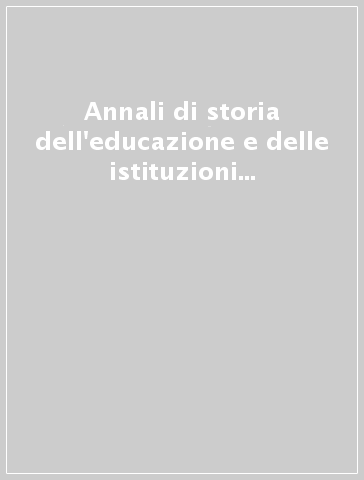 Annali di storia dell'educazione e delle istituzioni...